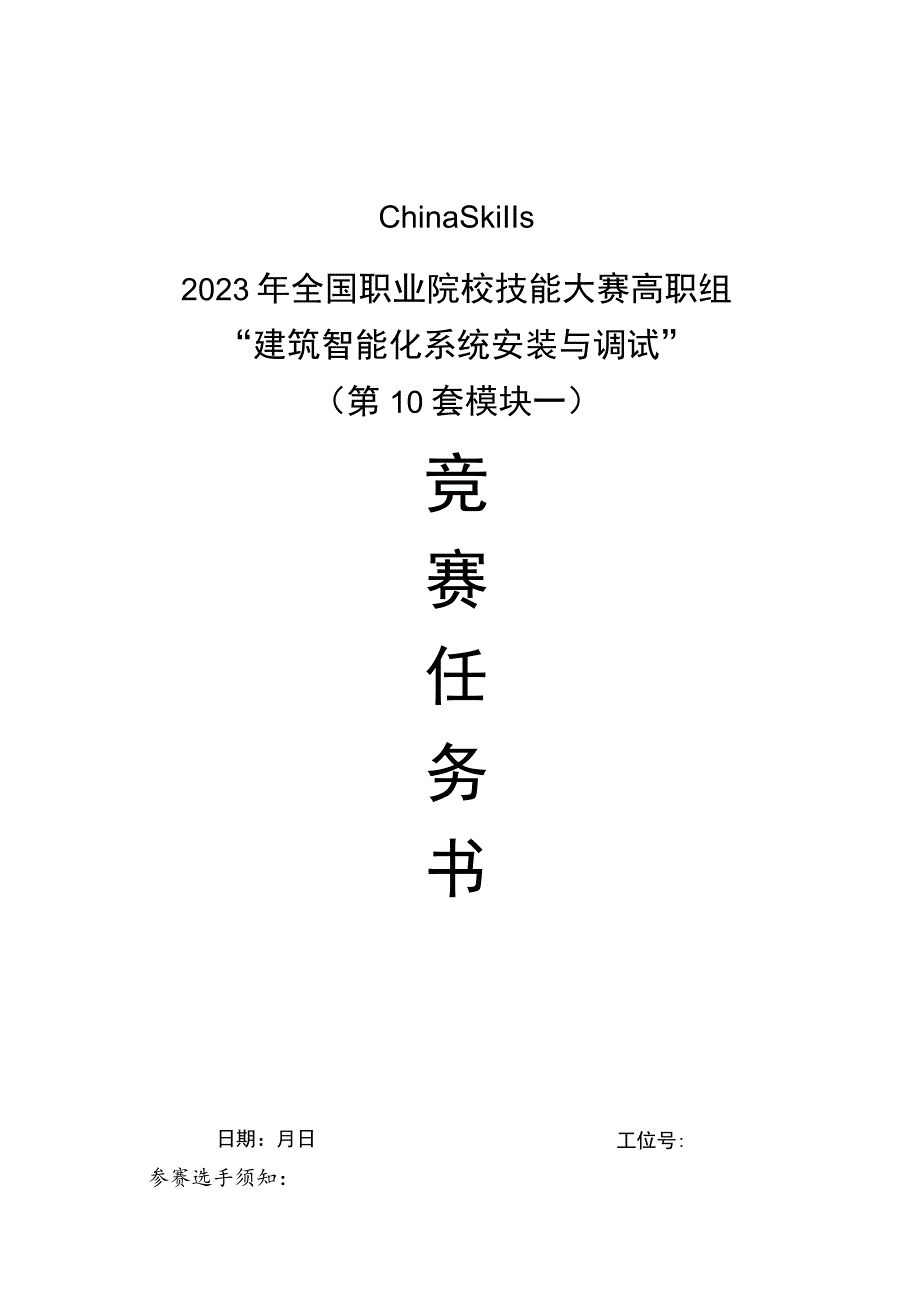 ChinaSkills

2023年全国职业院校技能大赛高职组
“建筑智能化系统安装与调试”
（第10套模块一）

竞
赛
任
务
书

日期：月日

工位号：

参赛选手须知：